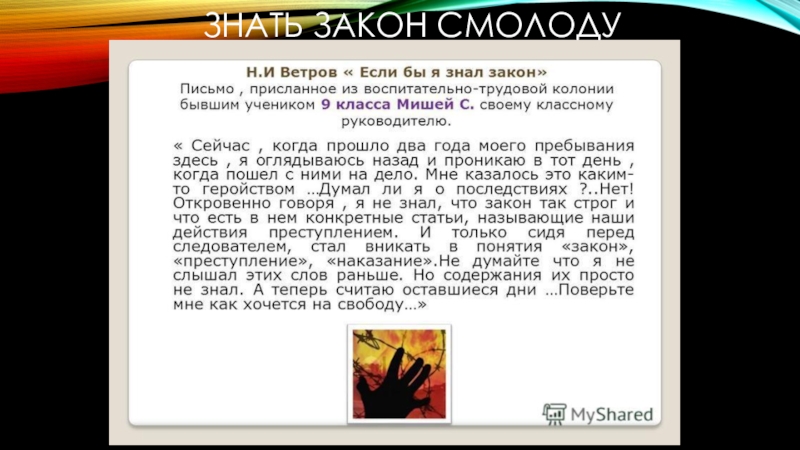 ЗНАТЬ ЗАКОН СМОЛОДУ

Н.И Ветров « Если бы я знал закон»
Письмо , присланное из воспитательно-трудовой колонии бывшим учеником 9 класса Мишей С. своему классному руководителю.

« Сейчас , когда прошло два года моего пребывания здесь , я оглядываюсь назад и проникаю в тот день , когда пошел с ними на дело. Мне казалось это каким-то геройством …Думал ли я о последствиях ?..Нет! Откровенно говоря , я не знал, что закон так строг и что есть в нем конкретные статьи, называющие наши действия преступлением. И только сидя перед следователем, стал вникать в понятия «закон», «преступление», «наказание».Не думайте что я не слышал этих слов раньше. Но содержания их просто не знал. А теперь считаю оставшиеся дни …Поверьте мне как хочется на свободу…»

MyShared